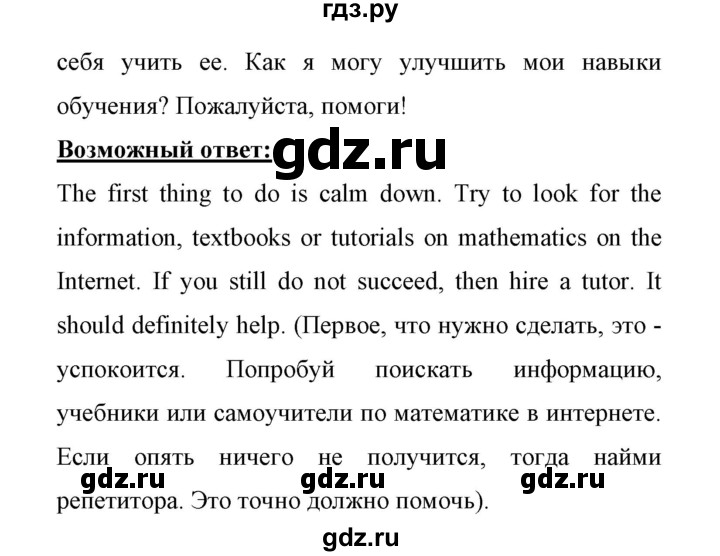 гдз.ру

себя учить ее. Как я могу улучшить мои навыки обучения? Пожалуйста, помоги!

Возможный ответ: gdz.ru

The first thing to do is calm down. Try to look for the information, textbooks or tutorials on mathematics on the Internet. If you still do not succeed, then hire a tutor. It should definitely help. (Первое, что нужно сделать, это - успокоится. Попробуй поискать информацию, учебники или самоучители по математике в интернете. Если опять ничего не получится, тогда найми репетитора. Это точно должно помочь).

gdz.ru gdz.ru gdz.ru

gdz.ru